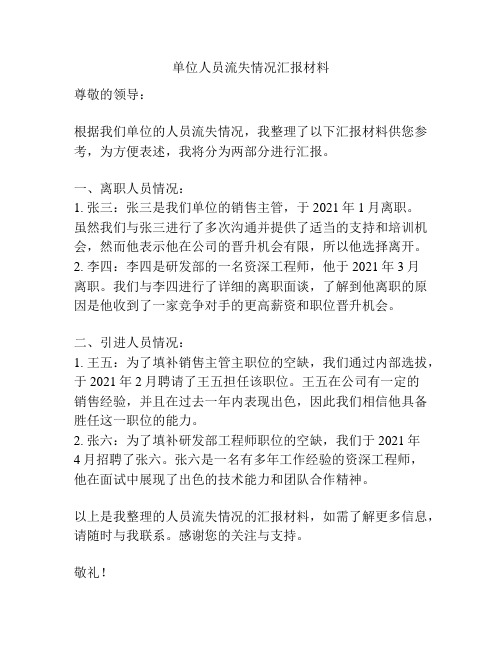 单位人员流失情况汇报材料

尊敬的领导：

根据我们单位的人员流失情况，我整理了以下汇报材料供您参考，为方便表述，我将分为两部分进行汇报。

一、离职人员情况：
1. 张三：张三是我们单位的销售主管，于 2021 年 1 月离职。虽然我们与张三进行了多次沟通并提供了适当的支持和培训机会，然而他表示他在公司的晋升机会有限，所以他选择离开。
2. 李四：李四是研发部的一名资深工程师，他于 2021 年 3 月离职。我们与李四进行了详细的离职面谈，了解到他离职的原因是他收到了一家竞争对手的更高薪资和职位晋升机会。

二、引进人员情况：
1. 王五：为了填补销售主管主职位的空缺，我们通过内部选拔，于 2021 年 2 月聘请了王五担任该职位。王五在公司有一定的销售经验，并且在过去一年内表现出色，因此我们相信他具备胜任这一职位的能力。
2. 张六：为了填补研发部工程师职位的空缺，我们于 2021 年 4 月招聘了张六。张六是一名有多年工作经验的资深工程师，他在面试中展现了出色的技术能力和团队合作精神。

以上是我整理的人员流失情况的汇报材料，如需了解更多信息，请随时与我联系。感谢您的关注与支持。

敬礼！